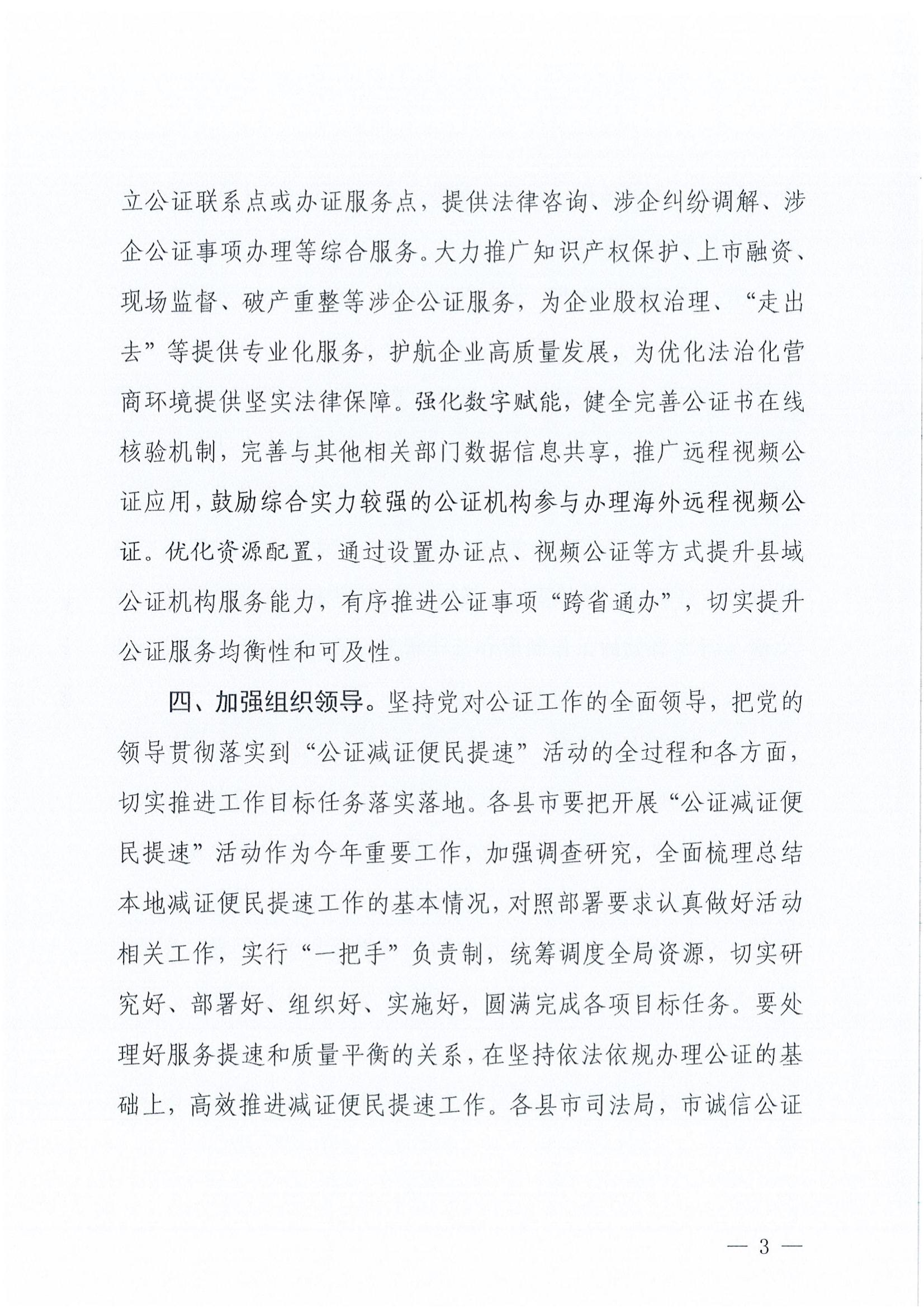 立公证联系点或办证服务点，提供法律咨询、涉企纠纷调解、涉企公证事项办理等综合服务。大力推广知识产权保护、上市融资、现场监督、破产重整等涉企公证服务，为企业股权治理、“走出去”等提供专业化服务，护航企业高质量发展，为优化法治化营商环境提供坚实法律保障。强化数字赋能，健全完善公证书在线核验机制，完善与其他相关部门数据信息共享，推广远程视频公证应用，鼓励综合实力较强的公证机构参与办理海外远程视频公证。优化资源配置，通过设置办证点、视频公证等方式提升县域公证机构服务能力，有序推进公证事项“跨省通办”，切实提升公证服务均衡性和可及性。

四、加强组织领导。坚持党对公证工作的全面领导，把党的领导贯彻落实到“公证减证便民提速”活动的全过程和各方面，切实推进工作目标任务落实落地。各县市要把开展“公证减证便民提速”活动作为今年重要工作，加强调查研究，全面梳理总结本地减证便民提速工作的基本情况，对照部署要求认真做好活动相关工作，实行“一把手”负责制，统筹调度全局资源，切实研究好、部署好、组织好、实施好，圆满完成各项目标任务。要处理好服务提速和质量平衡的关系，在坚持依法依规办理公证的基础上，高效推进减证便民提速工作。各县市司法局，市诚信公证

— 3 —